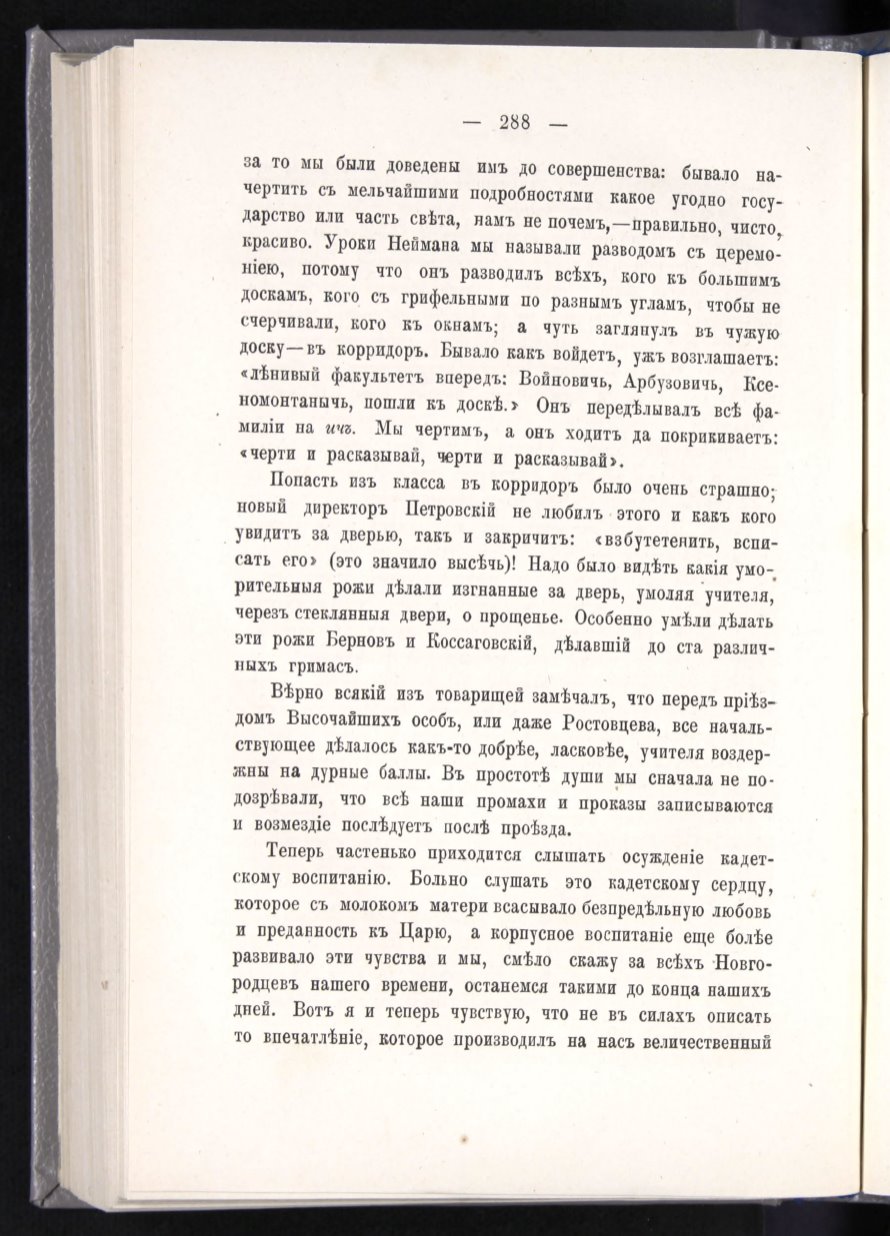 — 288 —

за то мы были доведены имъ до совершенства: бывало начертить съ мельчайшими подробностями какое угодно государство или часть свѣта, намъ не почемъ,—правильно, чисто, красиво. Уроки Неймана мы называли разводомъ съ церемоніею, потому что онъ разводилъ всѣхъ, кого къ большимъ доскамъ, кого съ грифельными по разнымъ угламъ, чтобы не счерчивали, кого къ окнамъ; а чуть заглянулъ въ чужую доску—въ корридоръ. Бывало какъ войдетъ, ужъ возглашаетъ: «лѣнивый факультетъ впередъ: Войновичь, Арбузовичь, Ксеномонтанычь, пошли къ доскѣ.» Онъ передѣлывалъ всѣ фамиліи на ичъ. Мы чертимъ, а онъ ходитъ да покрикиваетъ: «черти и расказывай, черти и расказывай».

Попасть изъ класса въ корридоръ было очень страшно; новый директоръ Петровскій не любилъ этого и какъ кого увидитъ за дверью, такъ и закричитъ: «взбутетенить, всписать его» (это значило высѣчь)! Надо было видѣть какія уморительныя рожи дѣлали изгнанные за дверь, умоляя учителя, черезъ стеклянныя двери, о прощенье. Особенно умѣли дѣлать эти рожи Берновъ и Коссаговскій, дѣлавшій до ста различныхъ гримасъ.

Вѣрно всякій изъ товарищей замѣчалъ, что передъ пріѣздомъ Высочайшихъ особъ, или даже Ростовцева, все начальствующее дѣлалось какъ-то добрѣе, ласковѣе, учителя воздержны на дурные баллы. Въ простотѣ души мы сначала не подозрѣвали, что всѣ наши промахи и проказы записываются и возмездіе послѣдуетъ послѣ проѣзда.

Теперь частенько приходится слышать осужденіе кадетскому воспитанію. Больно слушать это кадетскому сердцу, которое съ молокомъ матери всасывало безпредѣльную любовь и преданность къ Царю, а корпусное воспитаніе еще болѣе развивало эти чувства и мы, смѣло скажу за всѣхъ Новгородцевъ нашего времени, останемся такими до конца нашихъ дней. Вотъ я и теперь чувствую, что не въ силахъ описать то впечатлѣніе, которое производилъ на насъ величественный